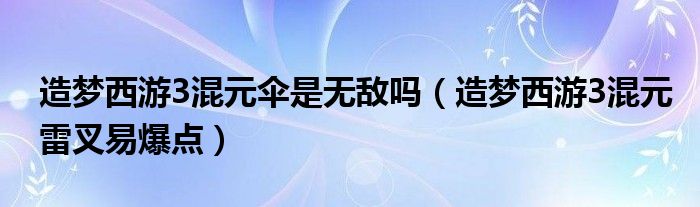 造梦西游3混元伞是无敌吗（造梦西游3混元雷叉易爆点）